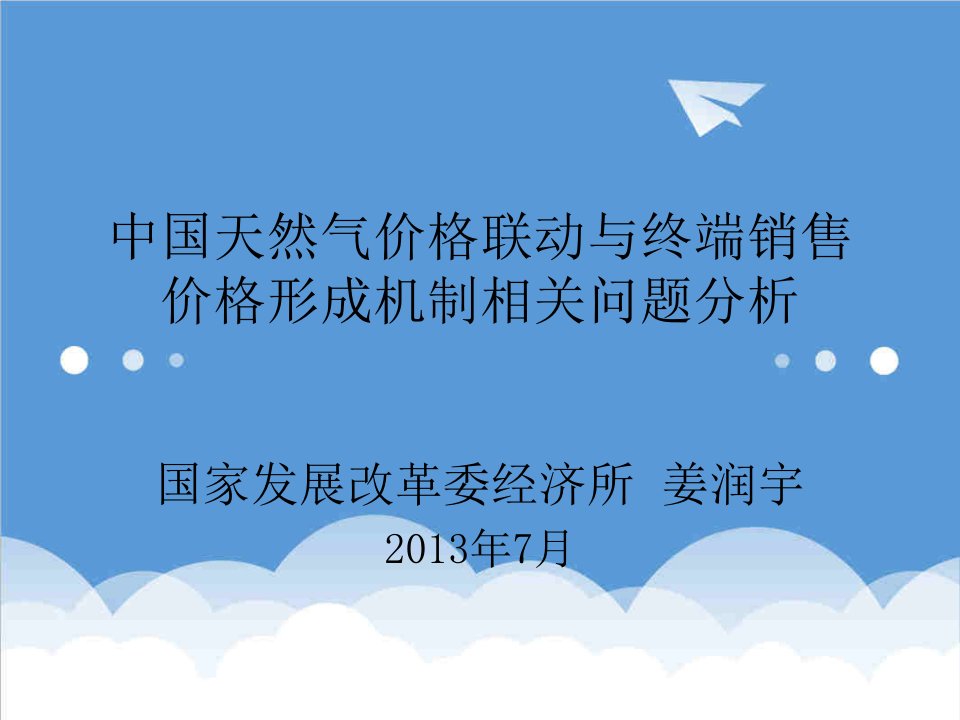 中国天然气价格联动与终端销售价格形成机制相关问题分析

国家发展改革委经济所 姜润宇

2013年7月